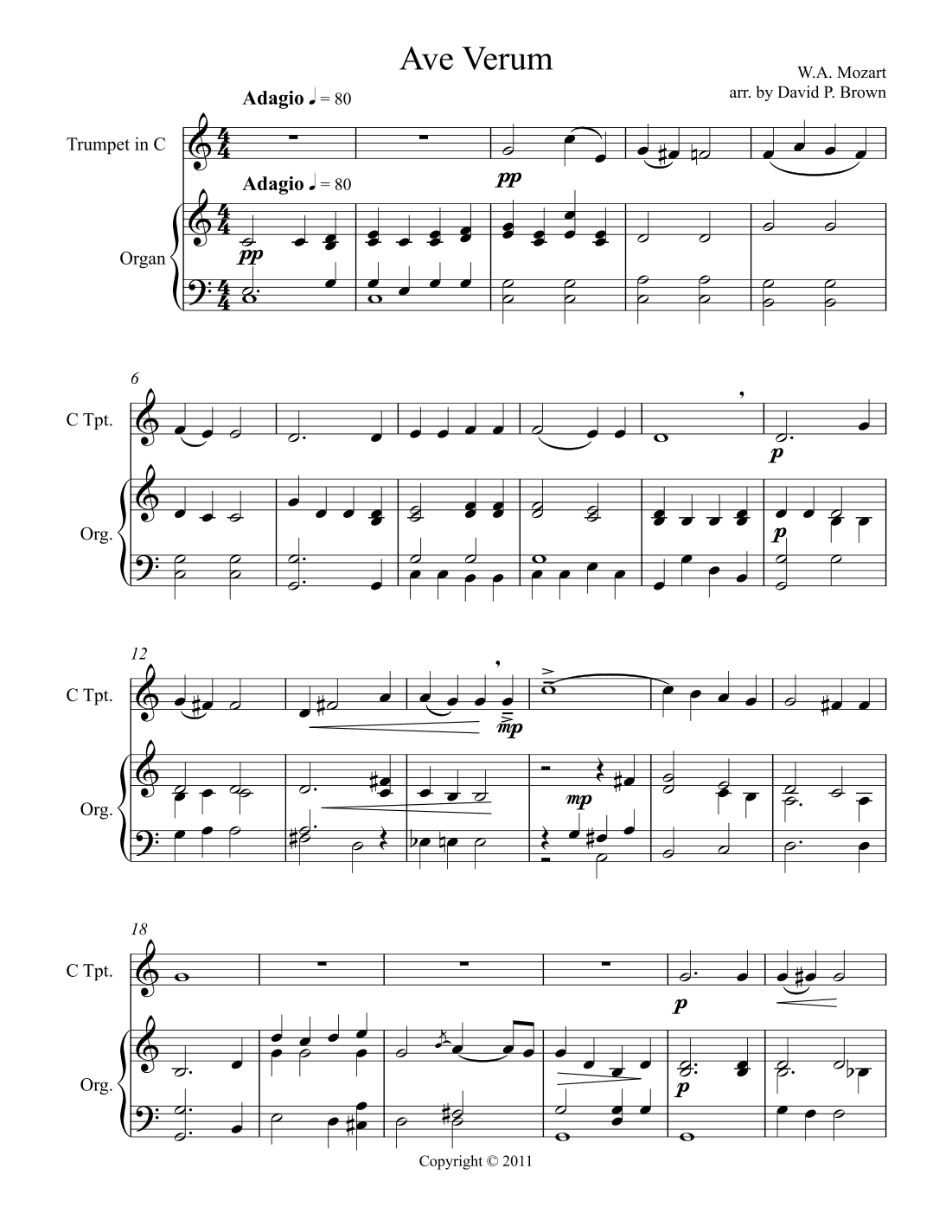 Ave Verum

W.A. Mozart
arr. by David P. Brown

Adagio ♩ = 80

Trumpet in C

pp

Adagio ♩ = 80

Organ

pp

6

C Tpt.

p

Org.

p

12

C Tpt.

mp

Org.

mp

18

C Tpt.

p

Org.

p

Copyright © 2011